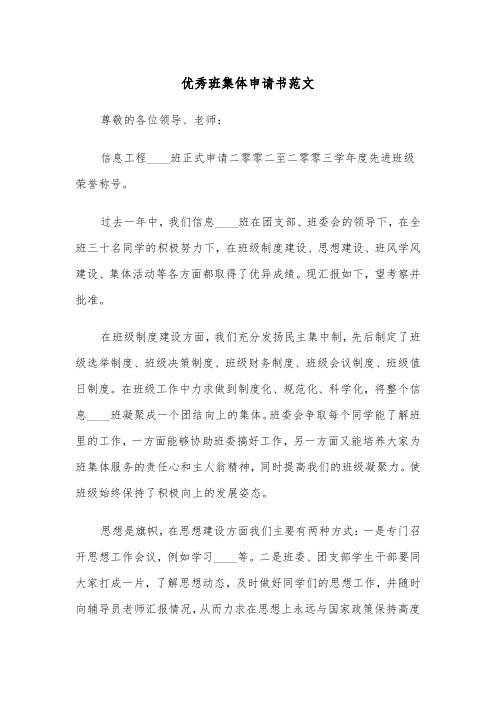 优秀班集体申请书范文

尊敬的各位领导、老师：

信息工程____班正式申请二零零二至二零零三学年度先进班级荣誉称号。

过去一年中，我们信息____班在团支部、班委会的领导下，在全班三十名同学的积极努力下，在班级制度建设、思想建设、班风学风建设、集体活动等各方面都取得了优异成绩。现汇报如下，望考察并批准。

在班级制度建设方面，我们充分发扬民主集中制，先后制定了班级选举制度、班级决策制度、班级财务制度、班级会议制度、班级值日制度。在班级工作中力求做到制度化、规范化、科学化，将整个信息____班凝聚成一个团结向上的集体。班委会争取每个同学能了解班里的工作，一方面能够协助班委搞好工作，另一方面又能培养大家为班集体服务的责任心和主人翁精神，同时提高我们的班级凝聚力。使班级始终保持了积极向上的发展姿态。

思想是旗帜，在思想建设方面我们主要有两种方式：一是专门召开思想工作会议，例如学习____等。二是班委、团支部学生干部要同大家打成一片，了解思想动态，及时做好同学们的思想工作，并随时向辅导员老师汇报情况，从而力求在思想上永远与国家政策保持高度